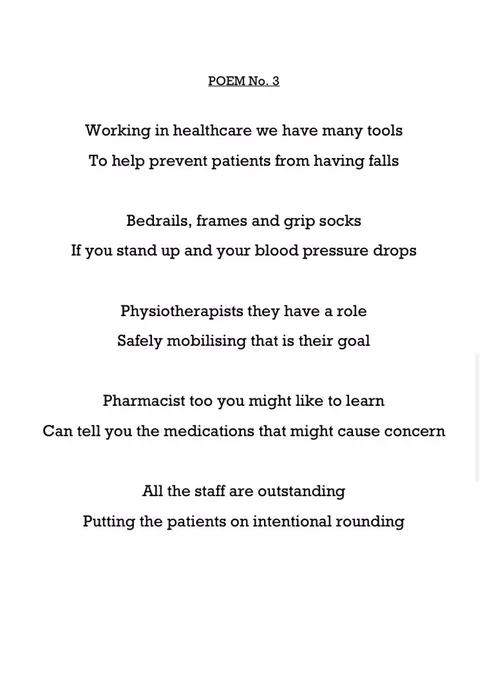 POEM No. 3

Working in healthcare we have many tools
To help prevent patients from having falls

Bedrails, frames and grip socks
If you stand up and your blood pressure drops

Physiotherapists they have a role
Safely mobilising that is their goal

Pharmacist too you might like to learn
Can tell you the medications that might cause concern

All the staff are outstanding
Putting the patients on intentional rounding